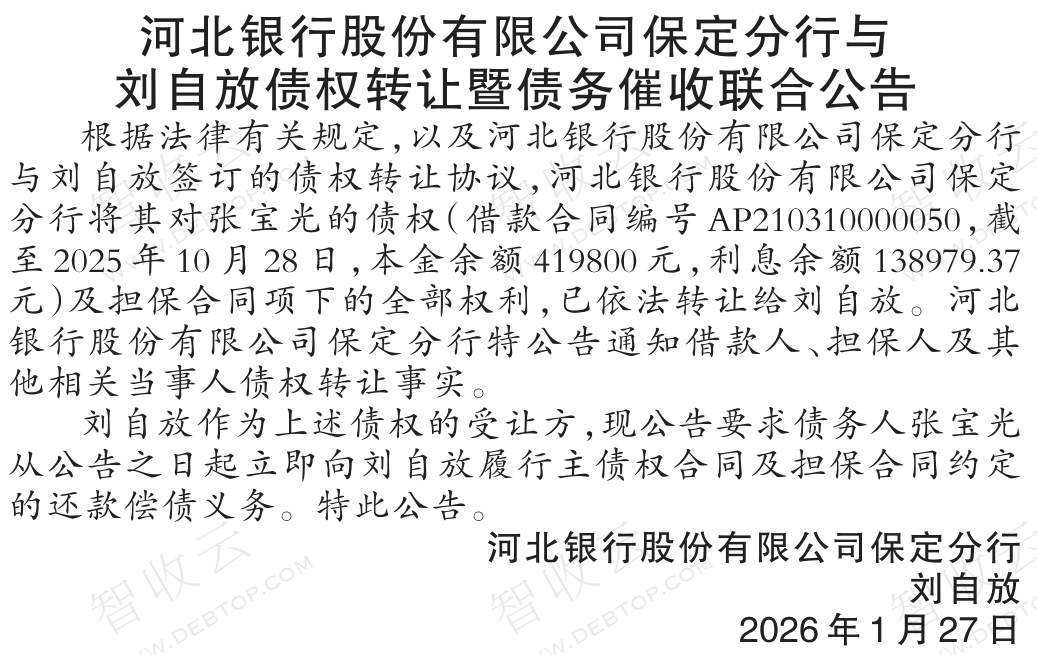 河北银行股份有限公司保定分行与
刘自放债权转让暨债务催收联合公告

根据法律有关规定,以及河北银行股份有限公司保定分行与刘自放签订的债权转让协议,河北银行股份有限公司保定分行将其对张宝光的债权(借款合同编号AP210310000050,截至2025年10月28日,本金余额419800元,利息余额138979.37元)及担保合同项下的全部权利,已依法转让给刘自放。河北银行股份有限公司保定分行特公告通知借款人、担保人及其他相关当事人债权转让事实。

刘自放作为上述债权的受让方,现公告要求债务人张宝光从公告之日起立即向刘自放履行主债权合同及担保合同约定的还款偿债义务。特此公告。

河北银行股份有限公司保定分行
刘自放
2026年1月27日

智收云 WWW.DEBTOP.COM